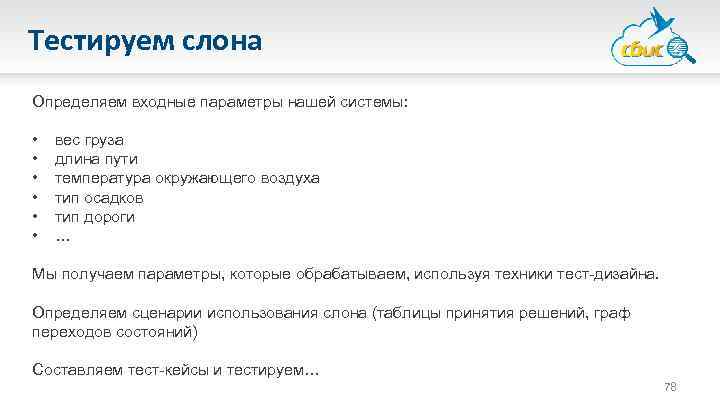 Тестируем слона

сбис

Определяем входные параметры нашей системы:

• вес груза
• длина пути
• температура окружающего воздуха
• тип осадков
• тип дороги
• …

Мы получаем параметры, которые обрабатываем, используя техники тест-дизайна.

Определяем сценарии использования слона (таблицы принятия решений, граф переходов состояний)

Составляем тест-кейсы и тестируем…

78